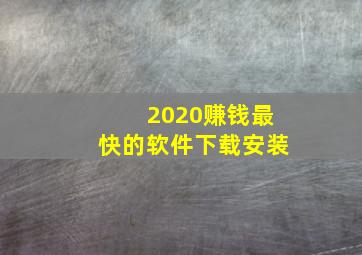 2020赚钱最快的软件下载安装